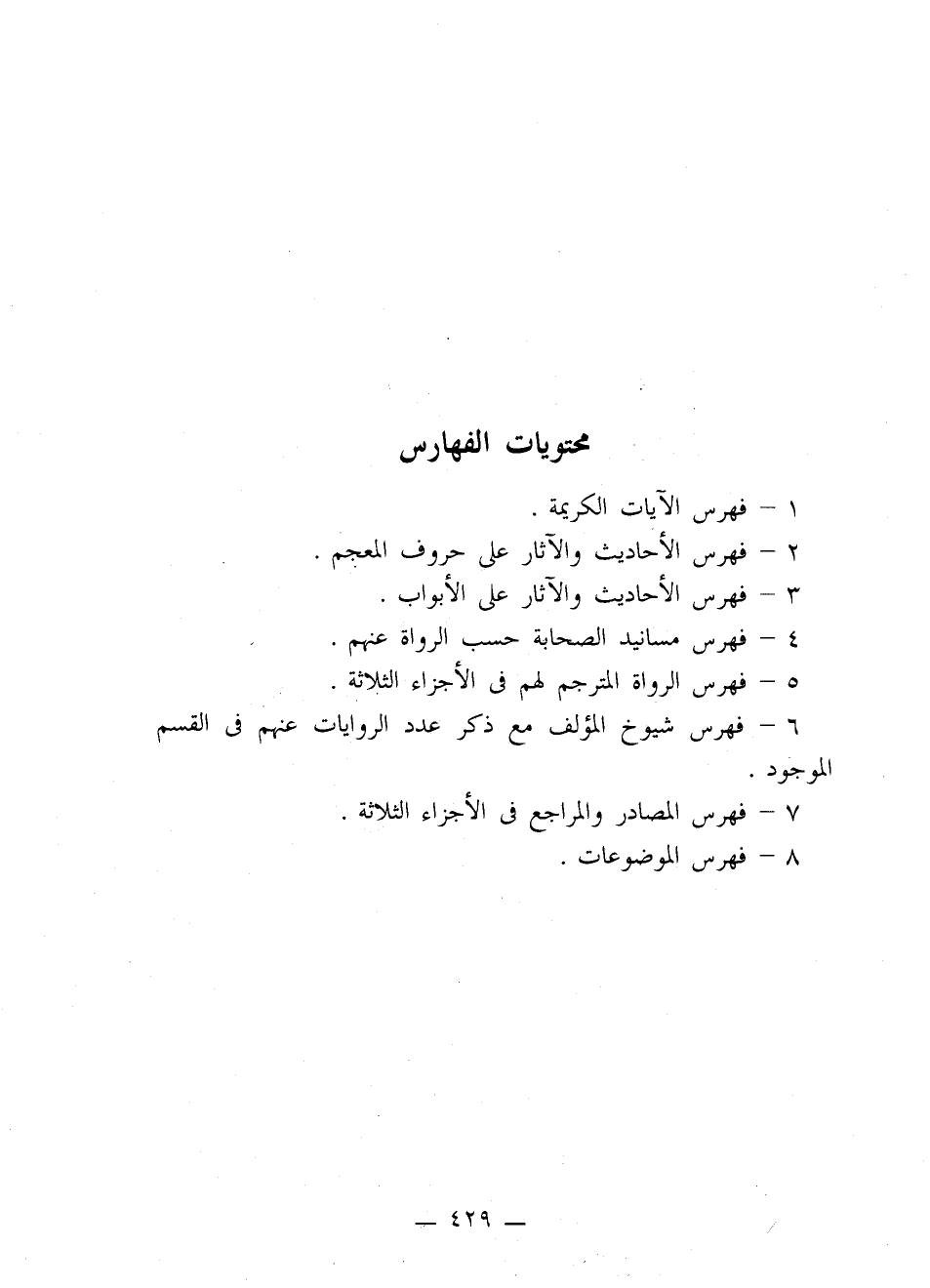 محتويات الفهارس

١ – فهرس الآيات الكريمة .

٢ – فهرس الأحاديث والآثار على حروف المعجم .

٣ – فهرس الأحاديث والآثار على الأبواب .

٤ – فهرس مسانيد الصحابة حسب الرواة عنهم .

٥ – فهرس الرواة المترجم لهم فى الأجزاء الثلاثة .

٦ – فهرس شيوخ المؤلف مع ذكر عدد الروايات عنهم فى القسم الموجود .

٧ – فهرس المصادر والمراجع فى الأجزاء الثلاثة .

٨ – فهرس الموضوعات .

— ٤٢٩ —